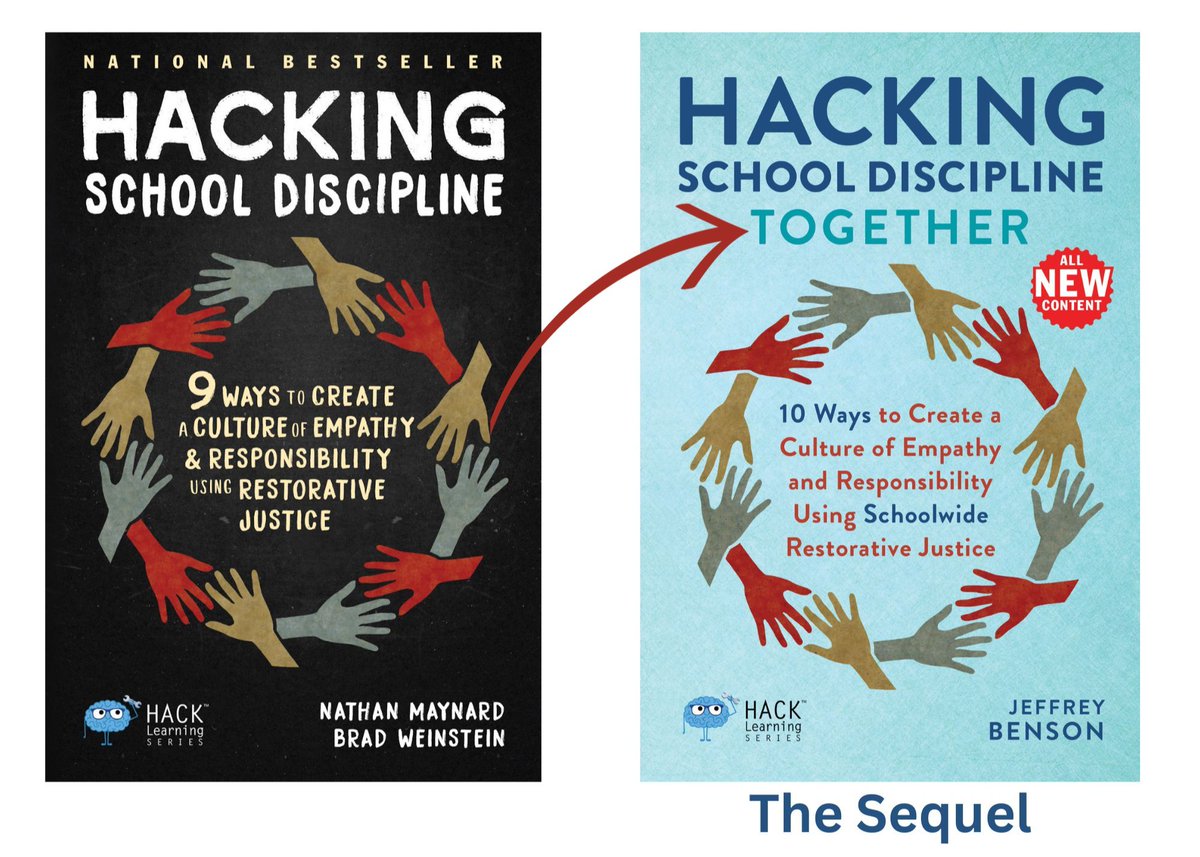 NATIONAL BESTSELLER

HACKING
SCHOOL DISCIPLINE

9 WAYS TO CREATE A CULTURE OF EMPATHY & RESPONSIBILITY USING RESTORATIVE JUSTICE

HACK™ Learning SERIES

NATHAN MAYNARD
BRAD WEINSTEIN

HACKING
SCHOOL DISCIPLINE
TOGETHER

ALL NEW CONTENT

10 Ways to Create a Culture of Empathy and Responsibility Using Schoolwide Restorative Justice

HACK™ Learning SERIES

JEFFREY
BENSON

The Sequel